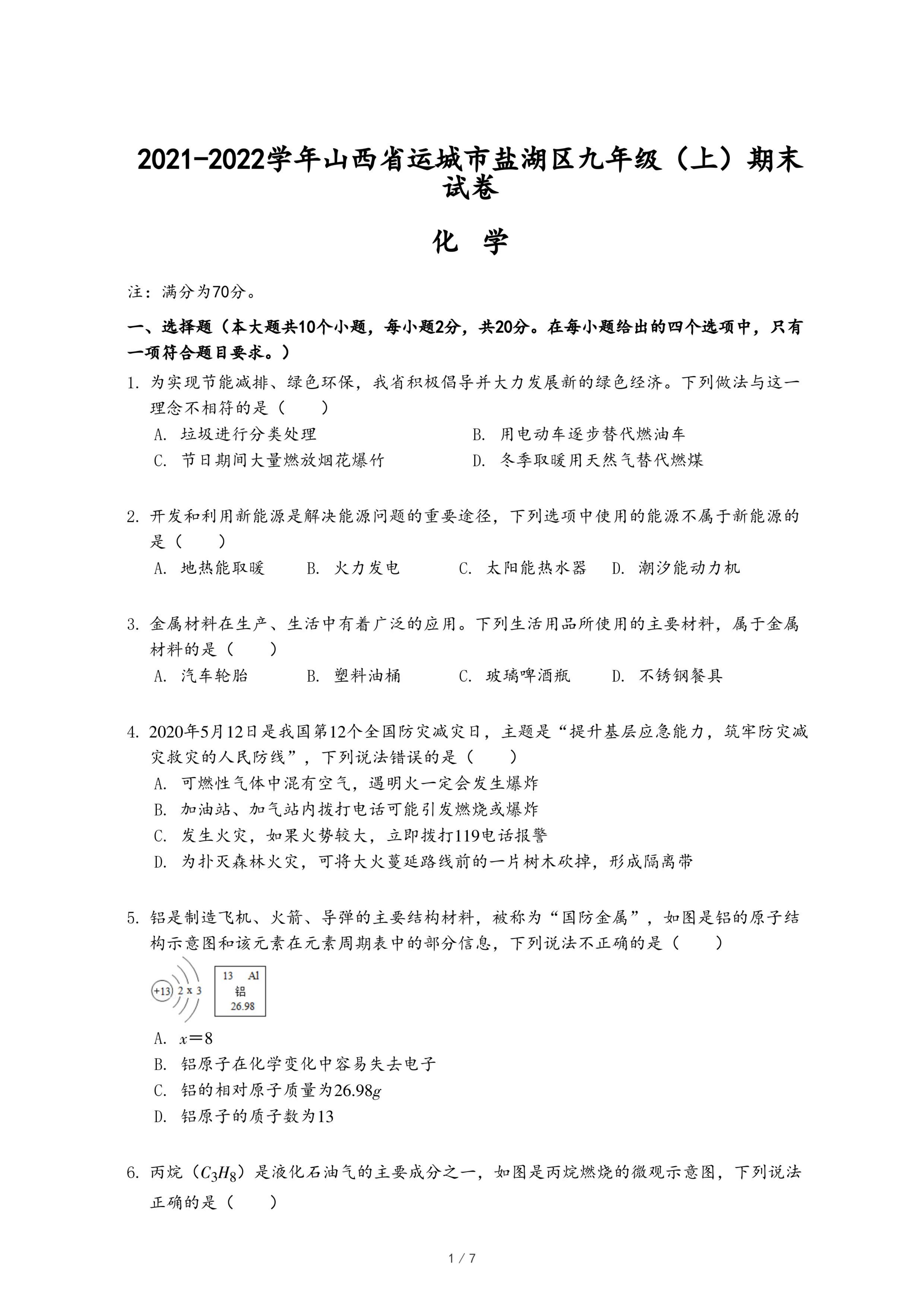 2021-2022学年山西省运城市盐湖区九年级（上）期末试卷

化 学

注：满分为70分。

一、选择题（本大题共10个小题，每小题2分，共20分。在每小题给出的四个选项中，只有一项符合题目要求。）

1. 为实现节能减排、绿色环保，我省积极倡导并大力发展新的绿色经济。下列做法与这一理念不相符的是（　　）

A. 垃圾进行分类处理
B. 用电动车逐步替代燃油车
C. 节日期间大量燃放烟花爆竹
D. 冬季取暖用天然气替代燃煤

2. 开发和利用新能源是解决能源问题的重要途径，下列选项中使用的能源不属于新能源的是（　　）

A. 地热能取暖
B. 火力发电
C. 太阳能热水器
D. 潮汐能动力机

3. 金属材料在生产、生活中有着广泛的应用。下列生活用品所使用的主要材料，属于金属材料的是（　　）

A. 汽车轮胎
B. 塑料油桶
C. 玻璃啤酒瓶
D. 不锈钢餐具

4. 2020年5月12日是我国第12个全国防灾减灾日，主题是“提升基层应急能力，筑牢防灾减灾救灾的人民防线”，下列说法错误的是（　　）

A. 可燃性气体中混有空气，遇明火一定会发生爆炸
B. 加油站、加气站内拨打电话可能引发燃烧或爆炸
C. 发生火灾，如果火势较大，立即拨打119电话报警
D. 为扑灭森林火灾，可将大火蔓延路线前的一片树木砍掉，形成隔离带

5. 铝是制造飞机、火箭、导弹的主要结构材料，被称为“国防金属”，如图是铝的原子结构示意图和该元素在元素周期表中的部分信息，下列说法不正确的是（　　）

+13 2 x 3
13 Al
铝
26.98

A. $x=8$
B. 铝原子在化学变化中容易失去电子
C. 铝的相对原子质量为$26.98g$
D. 铝原子的质子数为13

6. 丙烷（$C_3H_8$）是液化石油气的主要成分之一，如图是丙烷燃烧的微观示意图，下列说法正确的是（　　）

1 / 7